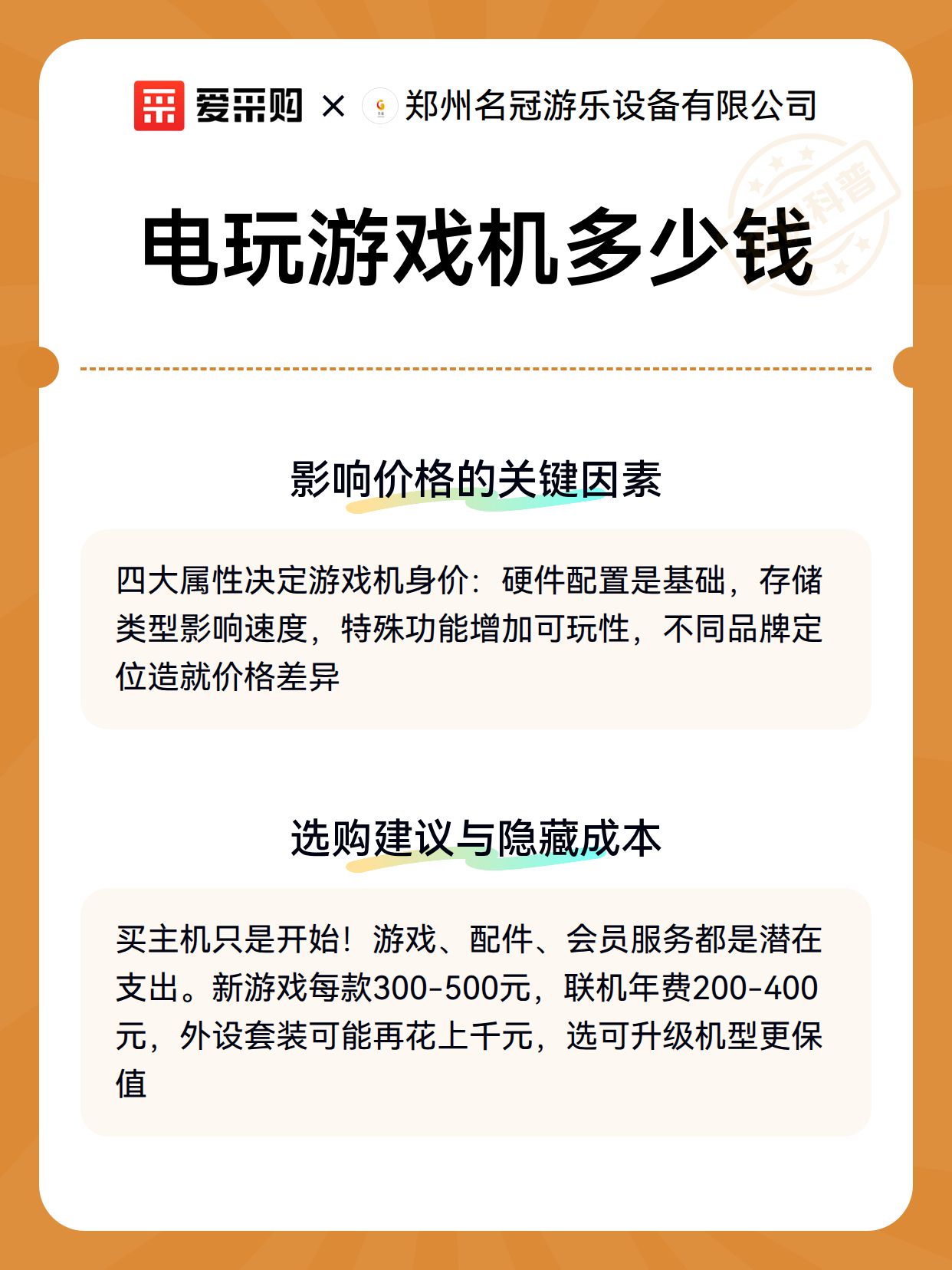 爱采购 × 郑州名冠游乐设备有限公司

科普

电玩游戏机多少钱

影响价格的关键因素

四大属性决定游戏机身价：硬件配置是基础，存储类型影响速度，特殊功能增加可玩性，不同品牌定位造就价格差异

选购建议与隐藏成本

买主机只是开始！游戏、配件、会员服务都是潜在支出。新游戏每款300-500元，联机年费200-400元，外设套装可能再花上千元，选可升级机型更保值